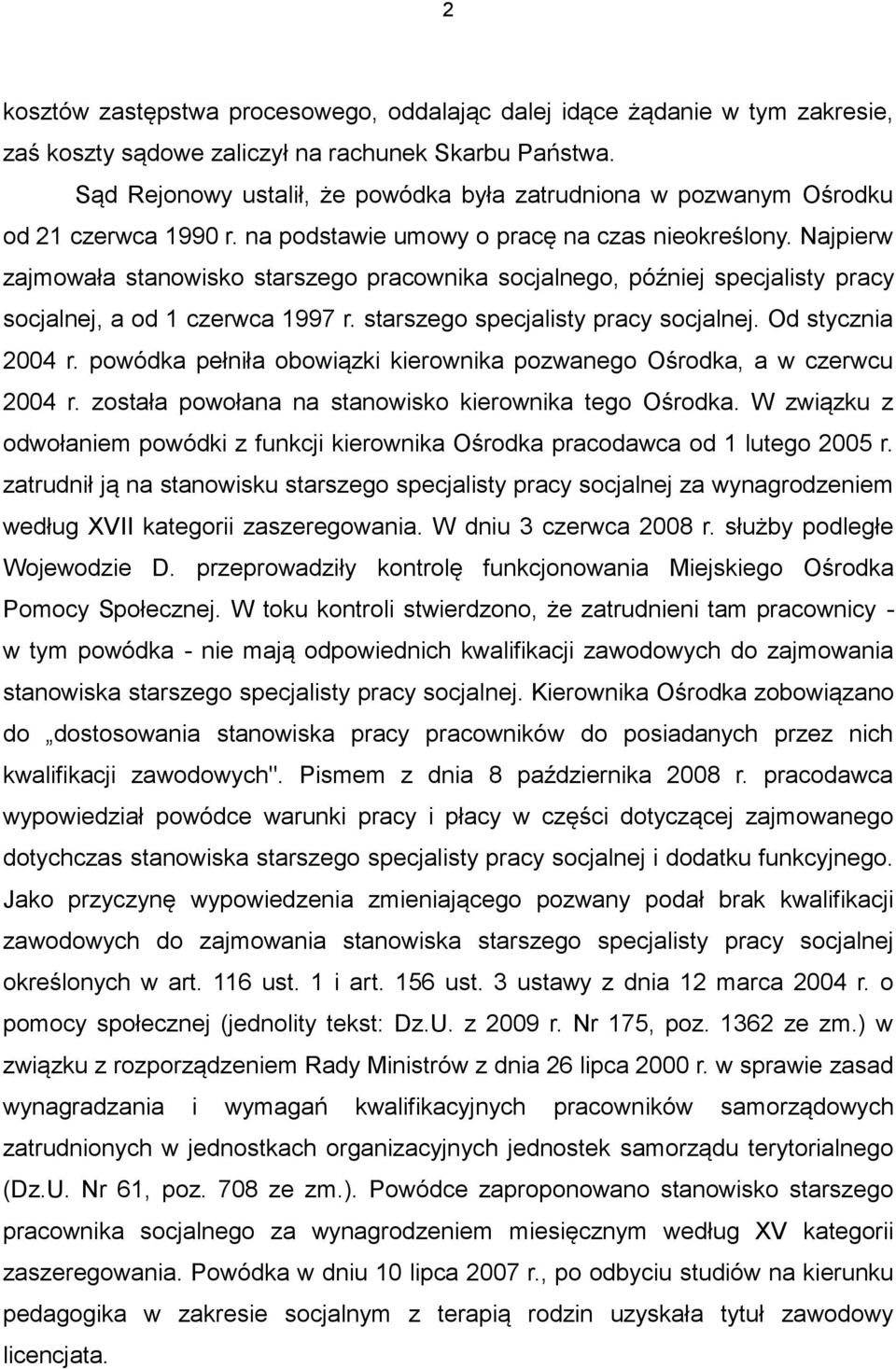 2

kosztów zastępstwa procesowego, oddalając dalej idące żądanie w tym zakresie, zaś koszty sądowe zaliczył na rachunek Skarbu Państwa.

Sąd Rejonowy ustalił, że powódka była zatrudniona w pozwanym Ośrodku od 21 czerwca 1990 r. na podstawie umowy o pracę na czas nieokreślony. Najpierw zajmowała stanowisko starszego pracownika socjalnego, później specjalisty pracy socjalnej, a od 1 czerwca 1997 r. starszego specjalisty pracy socjalnej. Od stycznia 2004 r. powódka pełniła obowiązki kierownika pozwanego Ośrodka, a w czerwcu 2004 r. została powołana na stanowisko kierownika tego Ośrodka. W związku z odwołaniem powódki z funkcji kierownika Ośrodka pracodawca od 1 lutego 2005 r. zatrudnił ją na stanowisku starszego specjalisty pracy socjalnej za wynagrodzeniem według XVII kategorii zaszeregowania. W dniu 3 czerwca 2008 r. służby podległe Wojewodzie D. przeprowadziły kontrolę funkcjonowania Miejskiego Ośrodka Pomocy Społecznej. W toku kontroli stwierdzono, że zatrudnieni tam pracownicy - w tym powódka - nie mają odpowiednich kwalifikacji zawodowych do zajmowania stanowiska starszego specjalisty pracy socjalnej. Kierownika Ośrodka zobowiązano do „dostosowania stanowiska pracy pracowników do posiadanych przez nich kwalifikacji zawodowych". Pismem z dnia 8 października 2008 r. pracodawca wypowiedział powódce warunki pracy i płacy w części dotyczącej zajmowanego dotychczas stanowiska starszego specjalisty pracy socjalnej i dodatku funkcyjnego. Jako przyczynę wypowiedzenia zmieniającego pozwany podał brak kwalifikacji zawodowych do zajmowania stanowiska starszego specjalisty pracy socjalnej określonych w art. 116 ust. 1 i art. 156 ust. 3 ustawy z dnia 12 marca 2004 r. o pomocy społecznej (jednolity tekst: Dz.U. z 2009 r. Nr 175, poz. 1362 ze zm.) w związku z rozporządzeniem Rady Ministrów z dnia 26 lipca 2000 r. w sprawie zasad wynagradzania i wymagań kwalifikacyjnych pracowników samorządowych zatrudnionych w jednostkach organizacyjnych jednostek samorządu terytorialnego (Dz.U. Nr 61, poz. 708 ze zm.). Powódce zaproponowano stanowisko starszego pracownika socjalnego za wynagrodzeniem miesięcznym według XV kategorii zaszeregowania. Powódka w dniu 10 lipca 2007 r., po odbyciu studiów na kierunku pedagogika w zakresie socjalnym z terapią rodzin uzyskała tytuł zawodowy licencjata.